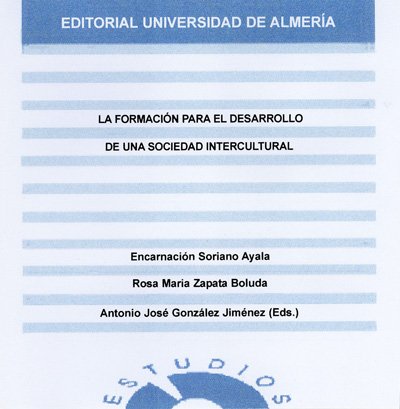 EDITORIAL UNIVERSIDAD DE ALMERÍA

LA FORMACIÓN PARA EL DESARROLLO
DE UNA SOCIEDAD INTERCULTURAL

Encarnación Soriano Ayala
Rosa Maria Zapata Boluda
Antonio José González Jiménez (Eds.)

ESTUDIOS